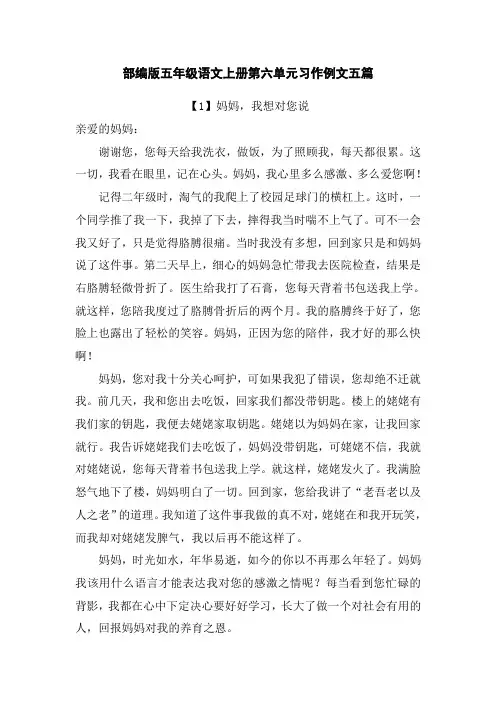 部编版五年级语文上册第六单元习作例文五篇

【1】妈妈，我想对您说

亲爱的妈妈：

谢谢您，您每天给我洗衣，做饭，为了照顾我，每天都很累。这一切，我看在眼里，记在心头。妈妈，我心里多么感激、多么爱您啊！

记得二年级时，淘气的我爬上了校园足球门的横杠上。这时，一个同学推了我一下，我掉了下去，摔得我当时喘不上气了。可不一会我又好了，只是觉得胳膊很痛。当时我没有多想，回到家只是和妈妈说了这件事。第二天早上，细心的妈妈急忙带我去医院检查，结果是右胳膊轻微骨折了。医生给我打了石膏，您每天背着书包送我上学。就这样，您陪我度过了胳膊骨折后的两个月。我的胳膊终于好了，您脸上也露出了轻松的笑容。妈妈，正因为您的陪伴，我才好的那么快啊！

妈妈，您对我十分关心呵护，可如果我犯了错误，您却绝不迁就我。前几天，我和您出去吃饭，回家我们都没带钥匙。楼上的姥姥有我们家的钥匙，我便去姥姥家取钥匙。姥姥以为妈妈在家，让我回家就行。我告诉姥姥我们去吃饭了，妈妈没带钥匙，可姥姥不信，我就对姥姥说，您每天背着书包送我上学。就这样，姥姥发火了。我满脸怒气地下了楼，妈妈明白了一切。回到家，您给我讲了“老吾老以及人之老”的道理。我知道了这件事我做的真不对，姥姥在和我开玩笑，而我却对姥姥发脾气，我以后再不能这样了。

妈妈，时光如水，年华易逝，如今的你以不再那么年轻了。妈妈我该用什么语言才能表达我对您的感激之情呢？每当看到您忙碌的背影，我都在心中下定决心要好好学习，长大了做一个对社会有用的人，回报妈妈对我的养育之恩。